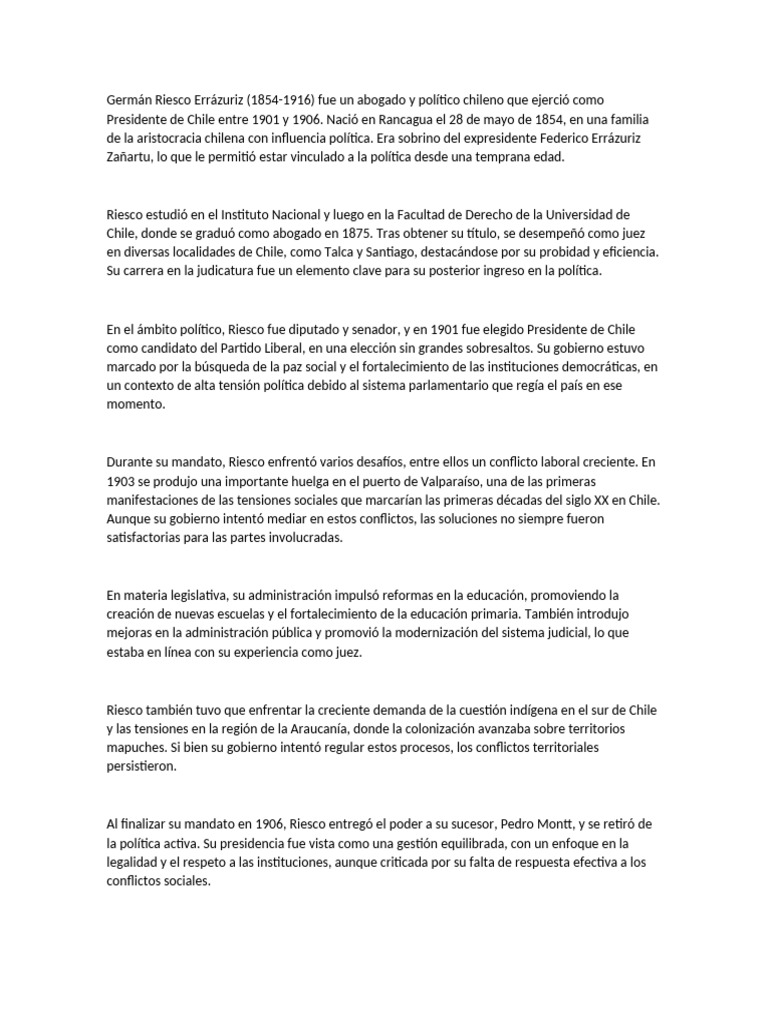 Germán Riesco Errázuriz (1854-1916) fue un abogado y político chileno que ejerció como Presidente de Chile entre 1901 y 1906. Nació en Rancagua el 28 de mayo de 1854, en una familia de la aristocracia chilena con influencia política. Era sobrino del expresidente Federico Errázuriz Zañartu, lo que le permitió estar vinculado a la política desde una temprana edad.

Riesco estudió en el Instituto Nacional y luego en la Facultad de Derecho de la Universidad de Chile, donde se graduó como abogado en 1875. Tras obtener su título, se desempeñó como juez en diversas localidades de Chile, como Talca y Santiago, destacándose por su probidad y eficiencia. Su carrera en la judicatura fue un elemento clave para su posterior ingreso en la política.

En el ámbito político, Riesco fue diputado y senador, y en 1901 fue elegido Presidente de Chile como candidato del Partido Liberal, en una elección sin grandes sobresaltos. Su gobierno estuvo marcado por la búsqueda de la paz social y el fortalecimiento de las instituciones democráticas, en un contexto de alta tensión política debido al sistema parlamentario que regía el país en ese momento.

Durante su mandato, Riesco enfrentó varios desafíos, entre ellos un conflicto laboral creciente. En 1903 se produjo una importante huelga en el puerto de Valparaíso, una de las primeras manifestaciones de las tensiones sociales que marcarían las primeras décadas del siglo XX en Chile. Aunque su gobierno intentó mediar en estos conflictos, las soluciones no siempre fueron satisfactorias para las partes involucradas.

En materia legislativa, su administración impulsó reformas en la educación, promoviendo la creación de nuevas escuelas y el fortalecimiento de la educación primaria. También introdujo mejoras en la administración pública y promovió la modernización del sistema judicial, lo que estaba en línea con su experiencia como juez.

Riesco también tuvo que enfrentar la creciente demanda de la cuestión indígena en el sur de Chile y las tensiones en la región de la Araucanía, donde la colonización avanzaba sobre territorios mapuches. Si bien su gobierno intentó regular estos procesos, los conflictos territoriales persistieron.

Al finalizar su mandato en 1906, Riesco entregó el poder a su sucesor, Pedro Montt, y se retiró de la política activa. Su presidencia fue vista como una gestión equilibrada, con un enfoque en la legalidad y el respeto a las instituciones, aunque criticada por su falta de respuesta efectiva a los conflictos sociales.